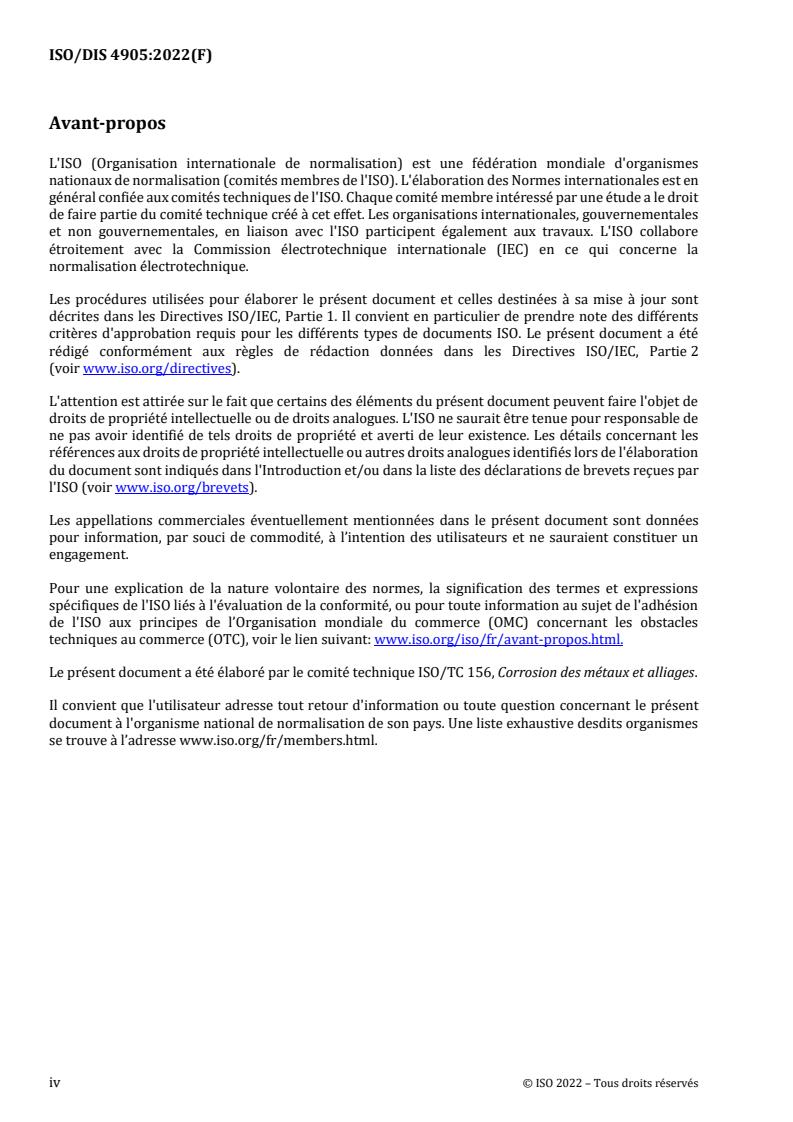 ISO/DIS 4905:2022(F)

Avant-propos

L'ISO (Organisation internationale de normalisation) est une fédération mondiale d'organismes nationaux de normalisation (comités membres de l'ISO). L'élaboration des Normes internationales est en général confiée aux comités techniques de l'ISO. Chaque comité membre intéressé par une étude a le droit de faire partie du comité technique créé à cet effet. Les organisations internationales, gouvernementales et non gouvernementales, en liaison avec l'ISO participent également aux travaux. L'ISO collabore étroitement avec la Commission électrotechnique internationale (IEC) en ce qui concerne la normalisation électrotechnique.

Les procédures utilisées pour élaborer le présent document et celles destinées à sa mise à jour sont décrites dans les Directives ISO/IEC, Partie 1. Il convient en particulier de prendre note des différents critères d'approbation requis pour les différents types de documents ISO. Le présent document a été rédigé conformément aux règles de rédaction données dans les Directives ISO/IEC, Partie 2 (voir www.iso.org/directives).

L'attention est attirée sur le fait que certains des éléments du présent document peuvent faire l'objet de droits de propriété intellectuelle ou de droits analogues. L'ISO ne saurait être tenue pour responsable de ne pas avoir identifié de tels droits de propriété et averti de leur existence. Les détails concernant les références aux droits de propriété intellectuelle ou autres droits analogues identifiés lors de l'élaboration du document sont indiqués dans l'Introduction et/ou dans la liste des déclarations de brevets reçues par l'ISO (voir www.iso.org/brevets).

Les appellations commerciales éventuellement mentionnées dans le présent document sont données pour information, par souci de commodité, à l'intention des utilisateurs et ne sauraient constituer un engagement.

Pour une explication de la nature volontaire des normes, la signification des termes et expressions spécifiques de l'ISO liés à l'évaluation de la conformité, ou pour toute information au sujet de l'adhésion de l'ISO aux principes de l'Organisation mondiale du commerce (OMC) concernant les obstacles techniques au commerce (OTC), voir le lien suivant: www.iso.org/iso/fr/avant-propos.html.

Le présent document a été élaboré par le comité technique ISO/TC 156, Corrosion des métaux et alliages.

Il convient que l'utilisateur adresse tout retour d'information ou toute question concernant le présent document à l'organisme national de normalisation de son pays. Une liste exhaustive desdits organismes se trouve à l'adresse www.iso.org/fr/members.html.

iv

© ISO 2022 – Tous droits réservés